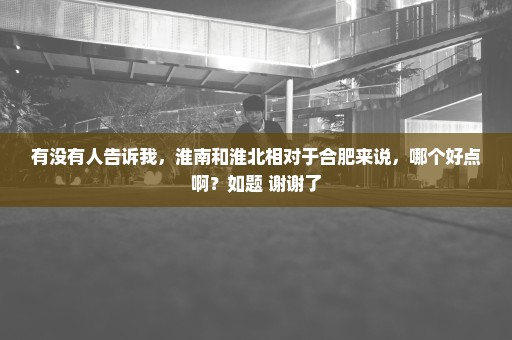 有没有人告诉我，淮南和淮北相对于合肥来说，哪个好点啊？如题 谢谢了